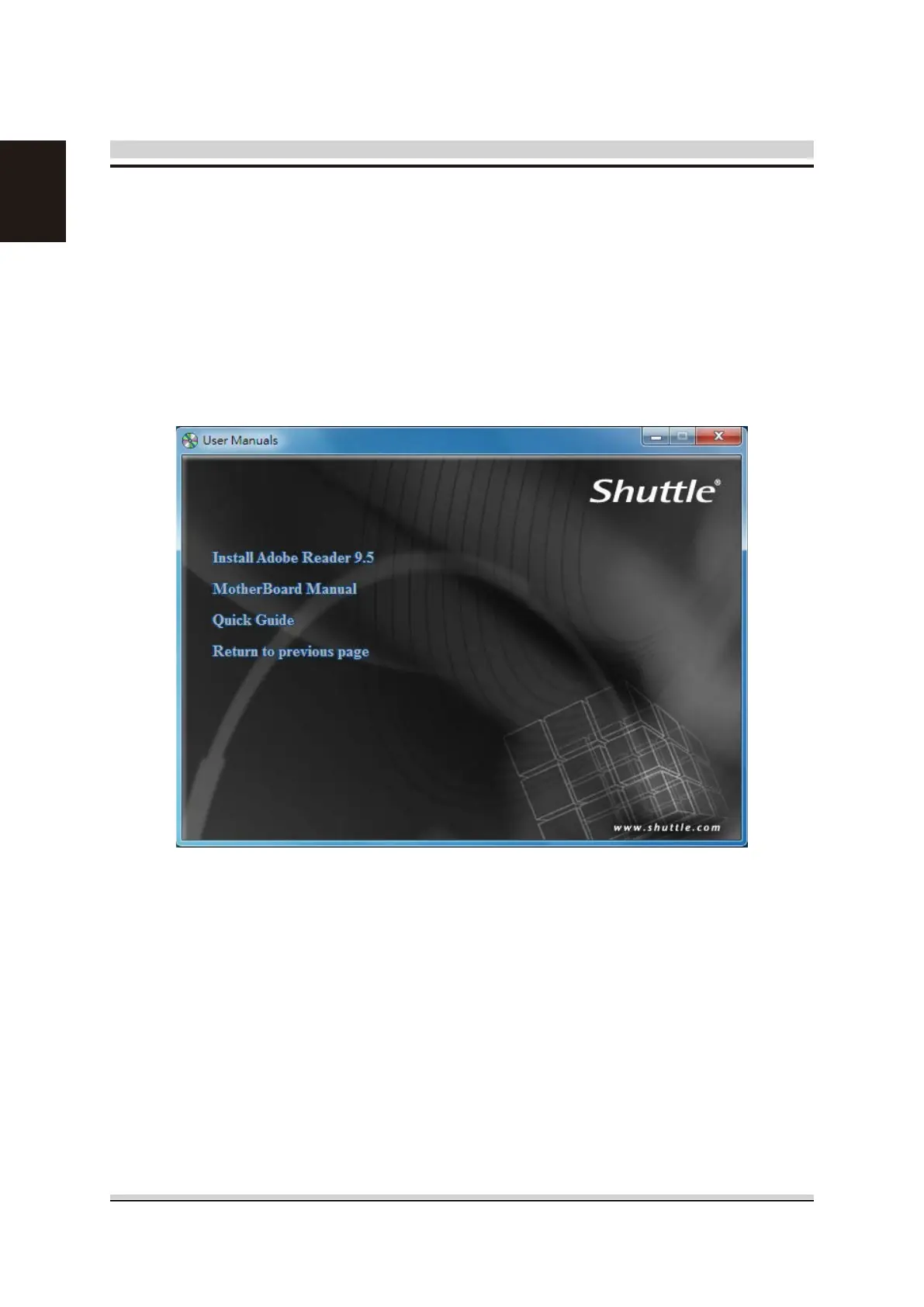 User Manuals

Shuttle®

Install Adobe Reader 9.5

MotherBoard Manual

Quick Guide

Return to previous page

www.shuttle.com